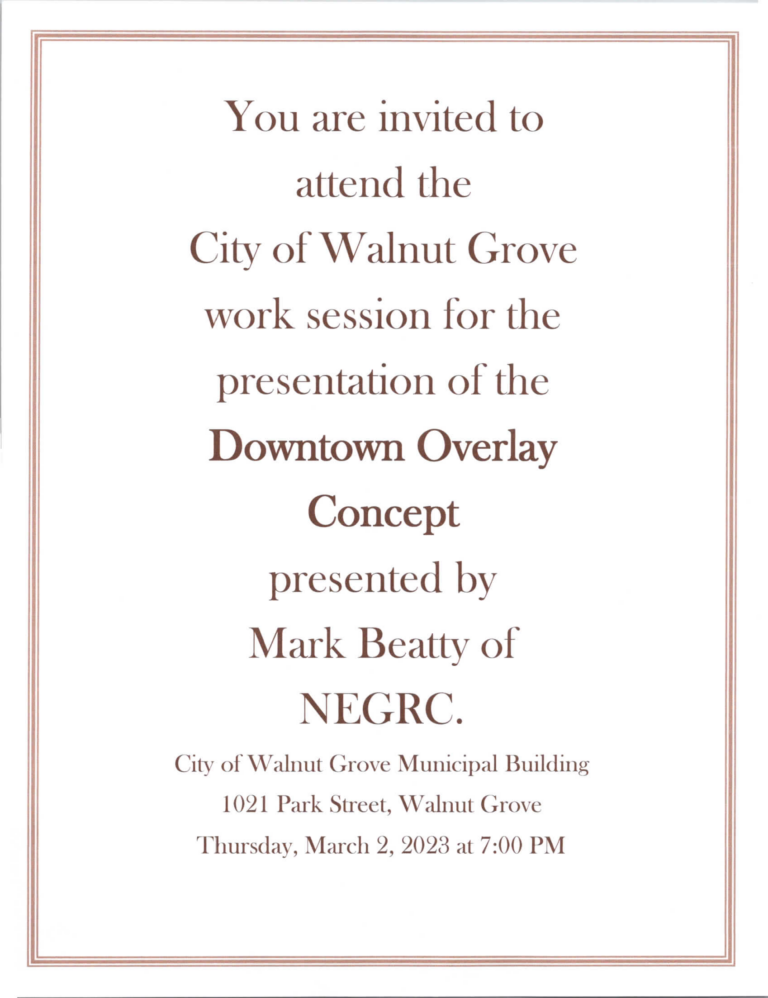 You are invited to attend the City of Walnut Grove work session for the presentation of the Downtown Overlay Concept presented by Mark Beatty of NEGRC.

City of Walnut Grove Municipal Building
1021 Park Street, Walnut Grove
Thursday, March 2, 2023 at 7:00 PM